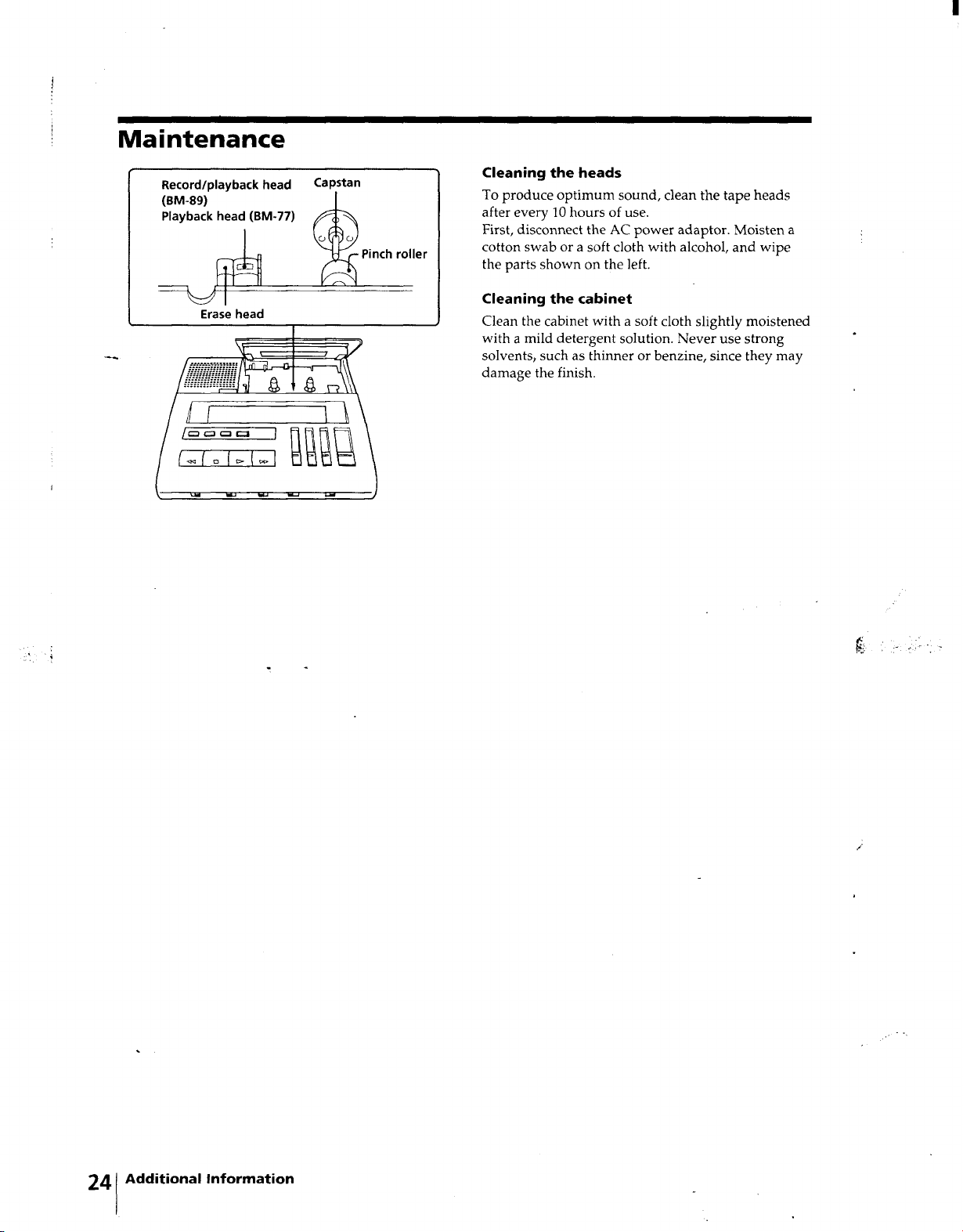 Maintenance

Record/playback head
(BM-89)
Playback head (BM-77)

Capstan

Pinch roller

Erase head

Cleaning the heads

To produce optimum sound, clean the tape heads after every 10 hours of use.
First, disconnect the AC power adaptor. Moisten a cotton swab or a soft cloth with alcohol, and wipe the parts shown on the left.

Cleaning the cabinet

Clean the cabinet with a soft cloth slightly moistened with a mild detergent solution. Never use strong solvents, such as thinner or benzine, since they may damage the finish.

24 Additional Information